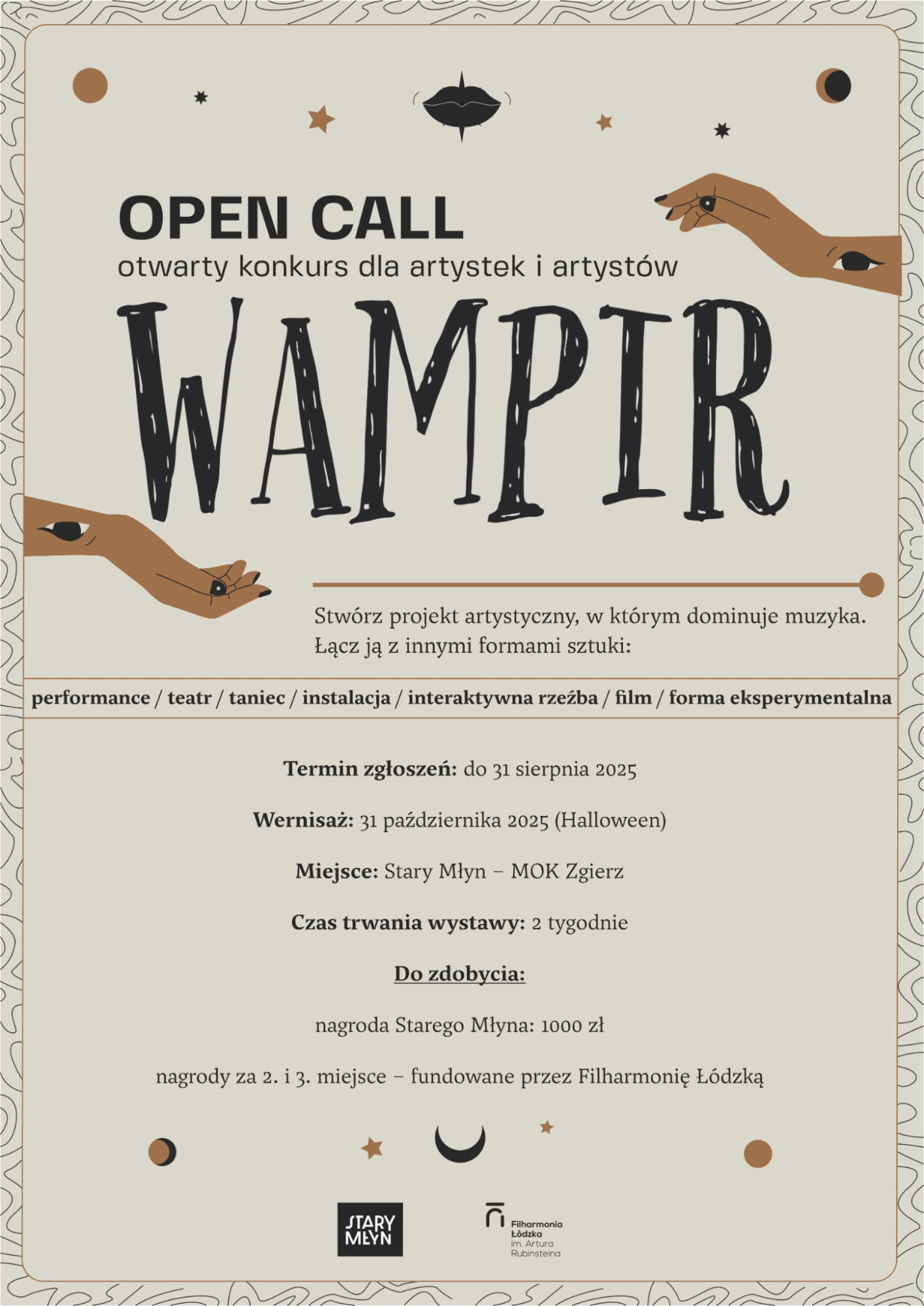 OPEN CALL
otwarty konkurs dla artystek i artystów

WAMPIR

Stwórz projekt artystyczny, w którym dominuje muzyka. Łącz ją z innymi formami sztuki:

performance / teatr / taniec / instalacja / interaktywna rzeźba / film / forma eksperymentalna

Termin zgłoszeń: do 31 sierpnia 2025

Wernisaż: 31 października 2025 (Halloween)

Miejsce: Stary Młyn – MOK Zgierz

Czas trwania wystawy: 2 tygodnie

Do zdobycia:

nagroda Starego Młyna: 1000 zł

nagrody za 2. i 3. miejsce – fundowane przez Filharmonię Łódzką

STARY MŁYN

Filharmonia Łódzka im. Artura Rubinsteina